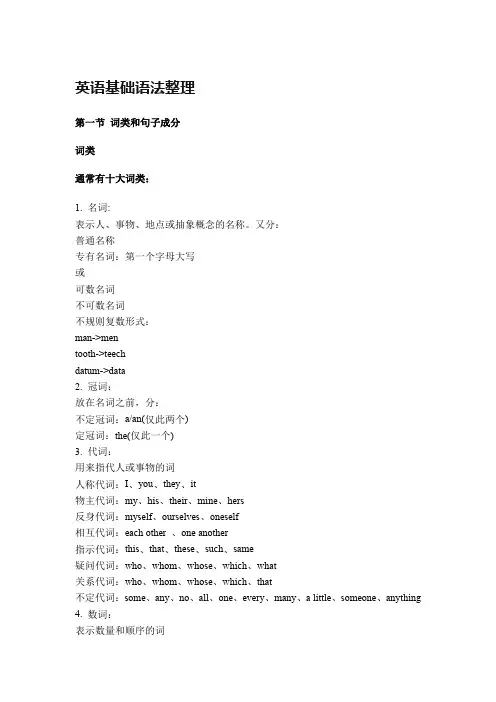 英语基础语法整理

第一节 词类和句子成分

词类

通常有十大词类：

1. 名词:
表示人、事物、地点或抽象概念的名称。又分：
普通名称
专有名词：第一个字母大写
或
可数名词
不可数名词
不规则复数形式：
man->men
tooth->teech
datum->data
2. 冠词：
放在名词之前，分：
不定冠词：a/an(仅此两个)
定冠词：the(仅此一个)
3. 代词：
用来指代人或事物的词
人称代词：I、you、they、it
物主代词：my、his、their、mine、hers
反身代词：myself、ourselves、oneself
相互代词：each other 、one another
指示代词：this、that、these、such、same
疑问代词：who、whom、whose、which、what
关系代词：who、whom、whose、which、that
不定代词：some、any、no、all、one、every、many、a little、someone、anything
4. 数词：
表示数量和顺序的词